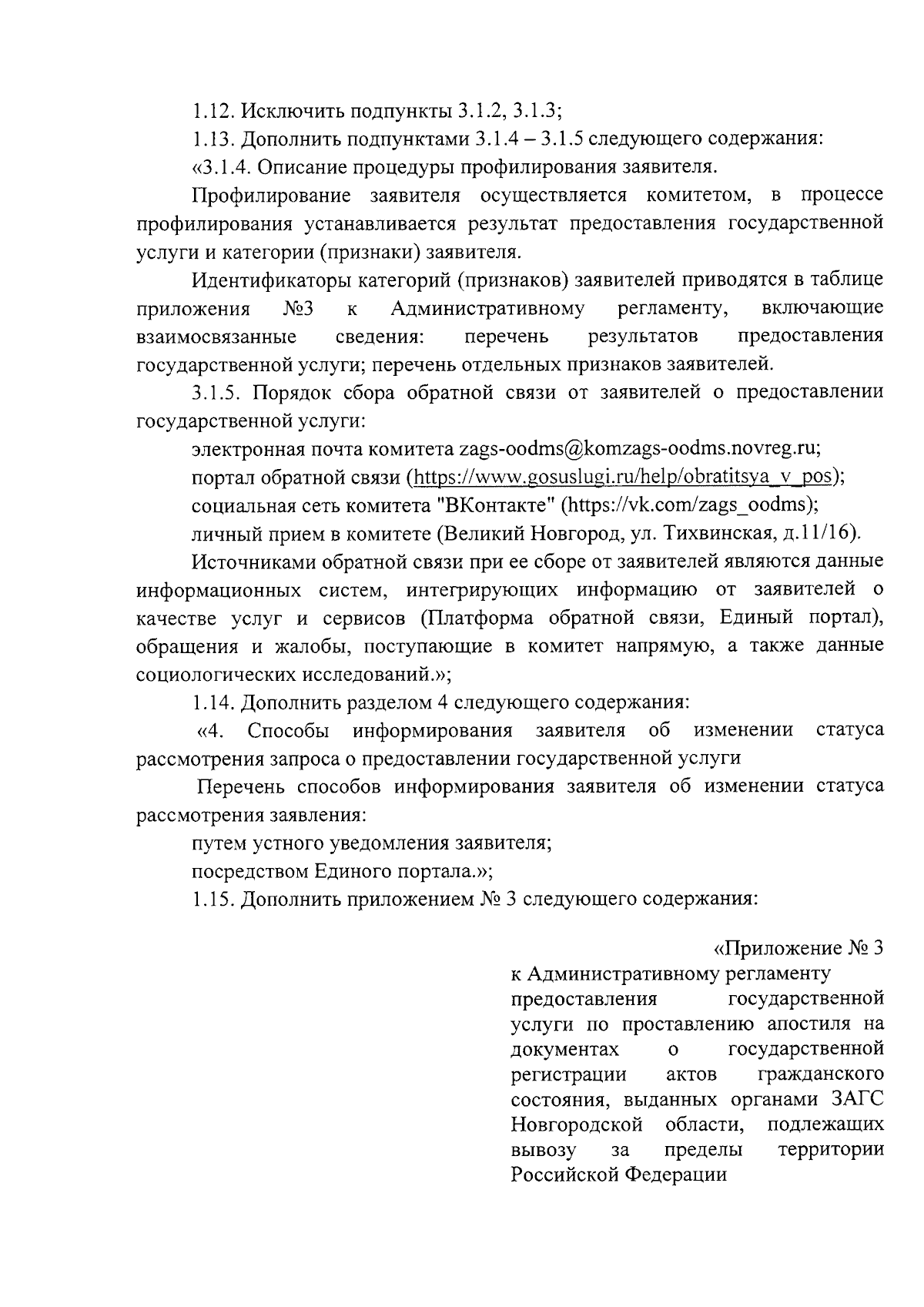 1.12. Исключить подпункты 3.1.2, 3.1.3;

1.13. Дополнить подпунктами 3.1.4 – 3.1.5 следующего содержания:

«3.1.4. Описание процедуры профилирования заявителя.

Профилирование заявителя осуществляется комитетом, в процессе профилирования устанавливается результат предоставления государственной услуги и категории (признаки) заявителя.

Идентификаторы категорий (признаков) заявителей приводятся в таблице приложения №3 к Административному регламенту, включающие взаимосвязанные сведения: перечень результатов предоставления государственной услуги; перечень отдельных признаков заявителей.

3.1.5. Порядок сбора обратной связи от заявителей о предоставлении государственной услуги:

электронная почта комитета zags-oodms@komzags-oodms.novreg.ru;

портал обратной связи (https://www.gosuslugi.ru/help/obratitsya_v_pos);

социальная сеть комитета "ВКонтакте" (https://vk.com/zags_oodms);

личный прием в комитете (Великий Новгород, ул. Тихвинская, д.11/16).

Источниками обратной связи при ее сборе от заявителей являются данные информационных систем, интегрирующих информацию от заявителей о качестве услуг и сервисов (Платформа обратной связи, Единый портал), обращения и жалобы, поступающие в комитет напрямую, а также данные социологических исследований.»;

1.14. Дополнить разделом 4 следующего содержания:

«4. Способы информирования заявителя об изменении статуса рассмотрения запроса о предоставлении государственной услуги

Перечень способов информирования заявителя об изменении статуса рассмотрения заявления:

путем устного уведомления заявителя;

посредством Единого портала.»;

1.15. Дополнить приложением № 3 следующего содержания:

«Приложение № 3
к Административному регламенту предоставления государственной услуги по проставлению апостиля на документах о государственной регистрации актов гражданского состояния, выданных органами ЗАГС Новгородской области, подлежащих вывозу за пределы территории Российской Федерации